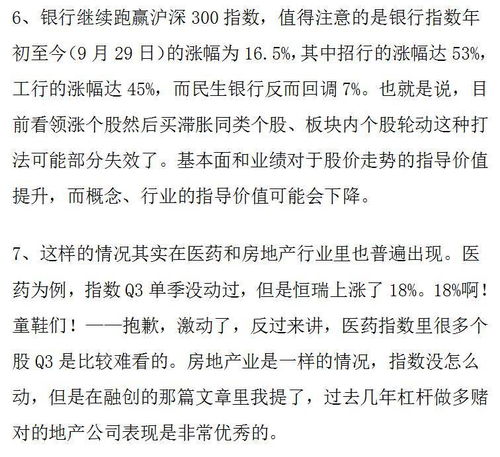 6、银行继续跑赢沪深 300 指数，值得注意的是银行指数年初至今（9 月 29 日）的涨幅为 16.5%，其中招行的涨幅达 53%，工行的涨幅达 45%，而民生银行反而回调 7%。也就是说，目前看领涨个股然后买滞胀同类个股、板块内个股轮动这种打法可能部分失效了。基本面和业绩对于股价走势的指导价值提升，而概念、行业的指导价值可能会下降。

7、这样的情况其实在医药和房地产行业里也普遍出现。医药为例，指数 Q3 单季没动过，但是恒瑞上涨了 18%。18%啊！童鞋们！——抱歉，激动了，反过来讲，医药指数里很多个股 Q3 是比较难看的。房地产业是一样的情况，指数没怎么动，但是在融创的那篇文章里我提了，过去几年杠杆做多赌对的地产公司表现是非常优秀的。